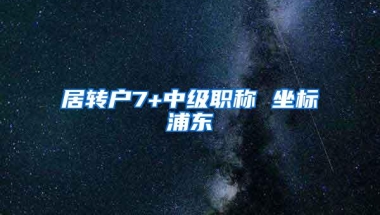 居转户7+中级职称 坐标浦东